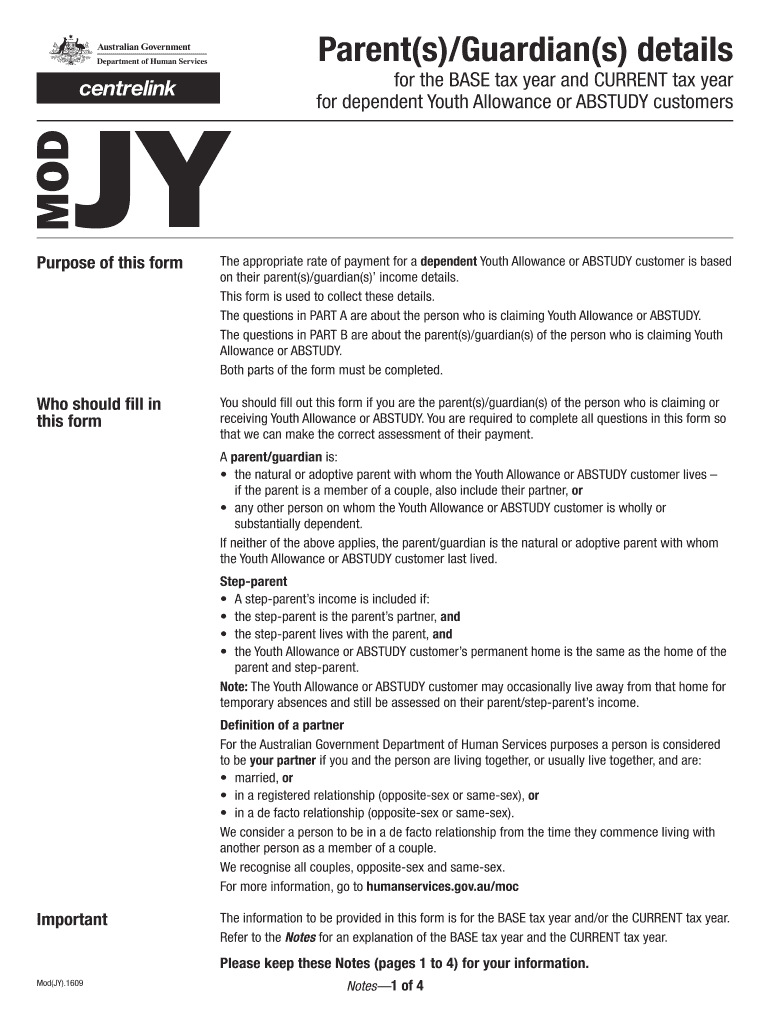 Australian Government
Department of Human Services

centrelink

Parent(s)/Guardian(s) details

for the BASE tax year and CURRENT tax year
for dependent Youth Allowance or ABSTUDY customers

MOD JY

Purpose of this form

The appropriate rate of payment for a dependent Youth Allowance or ABSTUDY customer is based on their parent(s)/guardian(s)' income details.

This form is used to collect these details.

The questions in PART A are about the person who is claiming Youth Allowance or ABSTUDY.

The questions in PART B are about the parent(s)/guardian(s) of the person who is claiming Youth Allowance or ABSTUDY.

Both parts of the form must be completed.

Who should fill in this form

You should fill out this form if you are the parent(s)/guardian(s) of the person who is claiming or receiving Youth Allowance or ABSTUDY. You are required to complete all questions in this form so that we can make the correct assessment of their payment.

A parent/guardian is:
• the natural or adoptive parent with whom the Youth Allowance or ABSTUDY customer lives – if the parent is a member of a couple, also include their partner, or
• any other person on whom the Youth Allowance or ABSTUDY customer is wholly or substantially dependent.

If neither of the above applies, the parent/guardian is the natural or adoptive parent with whom the Youth Allowance or ABSTUDY customer last lived.

Step-parent
• A step-parent's income is included if:
• the step-parent is the parent's partner, and
• the step-parent lives with the parent, and
• the Youth Allowance or ABSTUDY customer's permanent home is the same as the home of the parent and step-parent.

Note: The Youth Allowance or ABSTUDY customer may occasionally live away from that home for temporary absences and still be assessed on their parent/step-parent's income.

Definition of a partner
For the Australian Government Department of Human Services purposes a person is considered to be your partner if you and the person are living together, or usually live together, and are:
• married, or
• in a registered relationship (opposite-sex or same-sex), or
• in a de facto relationship (opposite-sex or same-sex).

We consider a person to be in a de facto relationship from the time they commence living with another person as a member of a couple.

We recognise all couples, opposite-sex and same-sex.

For more information, go to humanservices.gov.au/moc

Important

The information to be provided in this form is for the BASE tax year and/or the CURRENT tax year.

Refer to the Notes for an explanation of the BASE tax year and the CURRENT tax year.

Please keep these Notes (pages 1 to 4) for your information.

Mod(JY).1609

Notes—1 of 4